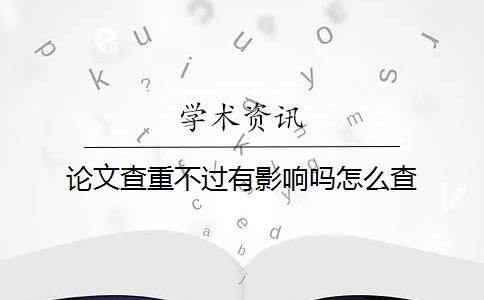 学术资讯

论文查重不过有影响吗怎么查